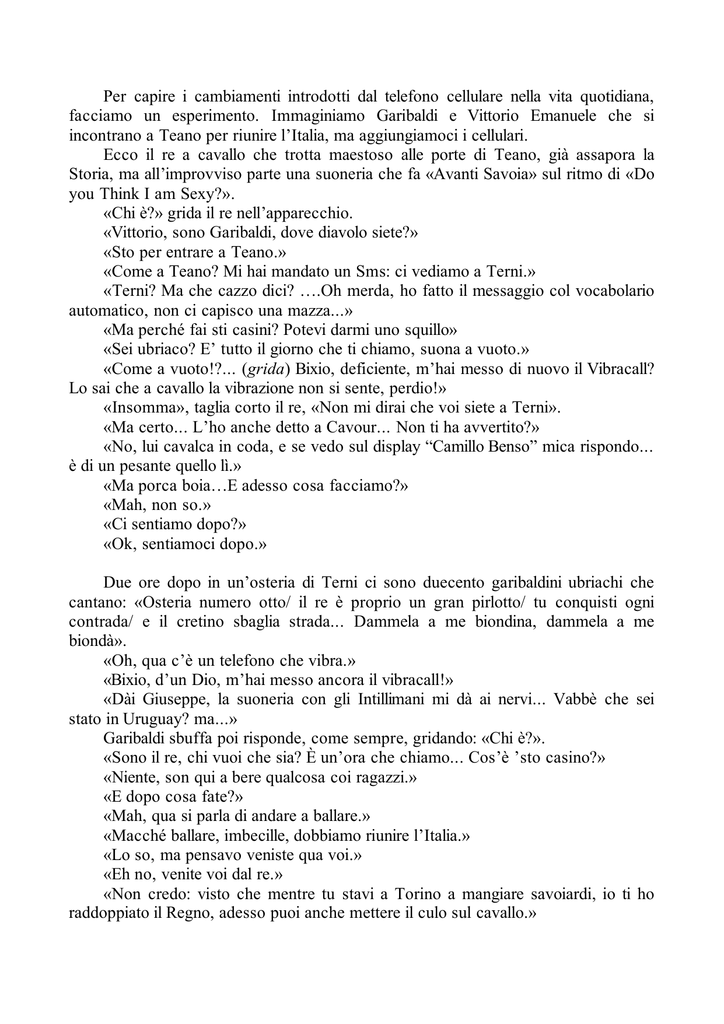 Per capire i cambiamenti introdotti dal telefono cellulare nella vita quotidiana, facciamo un esperimento. Immaginiamo Garibaldi e Vittorio Emanuele che si incontrano a Teano per riunire l'Italia, ma aggiungiamoci i cellulari.

Ecco il re a cavallo che trotta maestoso alle porte di Teano, già assapora la Storia, ma all'improvviso parte una suoneria che fa «Avanti Savoia» sul ritmo di «Do you Think I am Sexy?».

«Chi è?» grida il re nell'apparecchio.

«Vittorio, sono Garibaldi, dove diavolo siete?»

«Sto per entrare a Teano.»

«Come a Teano? Mi hai mandato un Sms: ci vediamo a Terni.»

«Terni? Ma che cazzo dici? ….Oh merda, ho fatto il messaggio col vocabolario automatico, non ci capisco una mazza...»

«Ma perché fai sti casini? Potevi darmi uno squillo»

«Sei ubriaco? E' tutto il giorno che ti chiamo, suona a vuoto.»

«Come a vuoto!?... (grida) Bixio, deficiente, m'hai messo di nuovo il Vibracall? Lo sai che a cavallo la vibrazione non si sente, perdio!»

«Insomma», taglia corto il re, «Non mi dirai che voi siete a Terni».

«Ma certo... L'ho anche detto a Cavour... Non ti ha avvertito?»

«No, lui cavalca in coda, e se vedo sul display "Camillo Benso" mica rispondo... è di un pesante quello lì.»

«Ma porca boia…E adesso cosa facciamo?»

«Mah, non so.»

«Ci sentiamo dopo?»

«Ok, sentiamoci dopo.»

Due ore dopo in un'osteria di Terni ci sono duecento garibaldini ubriachi che cantano: «Osteria numero otto/ il re è proprio un gran pirlotto/ tu conquisti ogni contrada/ e il cretino sbaglia strada... Dammela a me biondina, dammela a me biondà».

«Oh, qua c'è un telefono che vibra.»

«Bixio, d'un Dio, m'hai messo ancora il vibracall!»

«Dài Giuseppe, la suoneria con gli Intillimani mi dà ai nervi... Vabbè che sei stato in Uruguay? ma...»

Garibaldi sbuffa poi risponde, come sempre, gridando: «Chi è?».

«Sono il re, chi vuoi che sia? È un'ora che chiamo... Cos'è 'sto casino?»

«Niente, son qui a bere qualcosa coi ragazzi.»

«E dopo cosa fate?»

«Mah, qua si parla di andare a ballare.»

«Macché ballare, imbecille, dobbiamo riunire l'Italia.»

«Lo so, ma pensavo veniste qua voi.»

«Eh no, venite voi dal re.»

«Non credo: visto che mentre tu stavi a Torino a mangiare savoiardi, io ti ho raddoppiato il Regno, adesso puoi anche mettere il culo sul cavallo.»